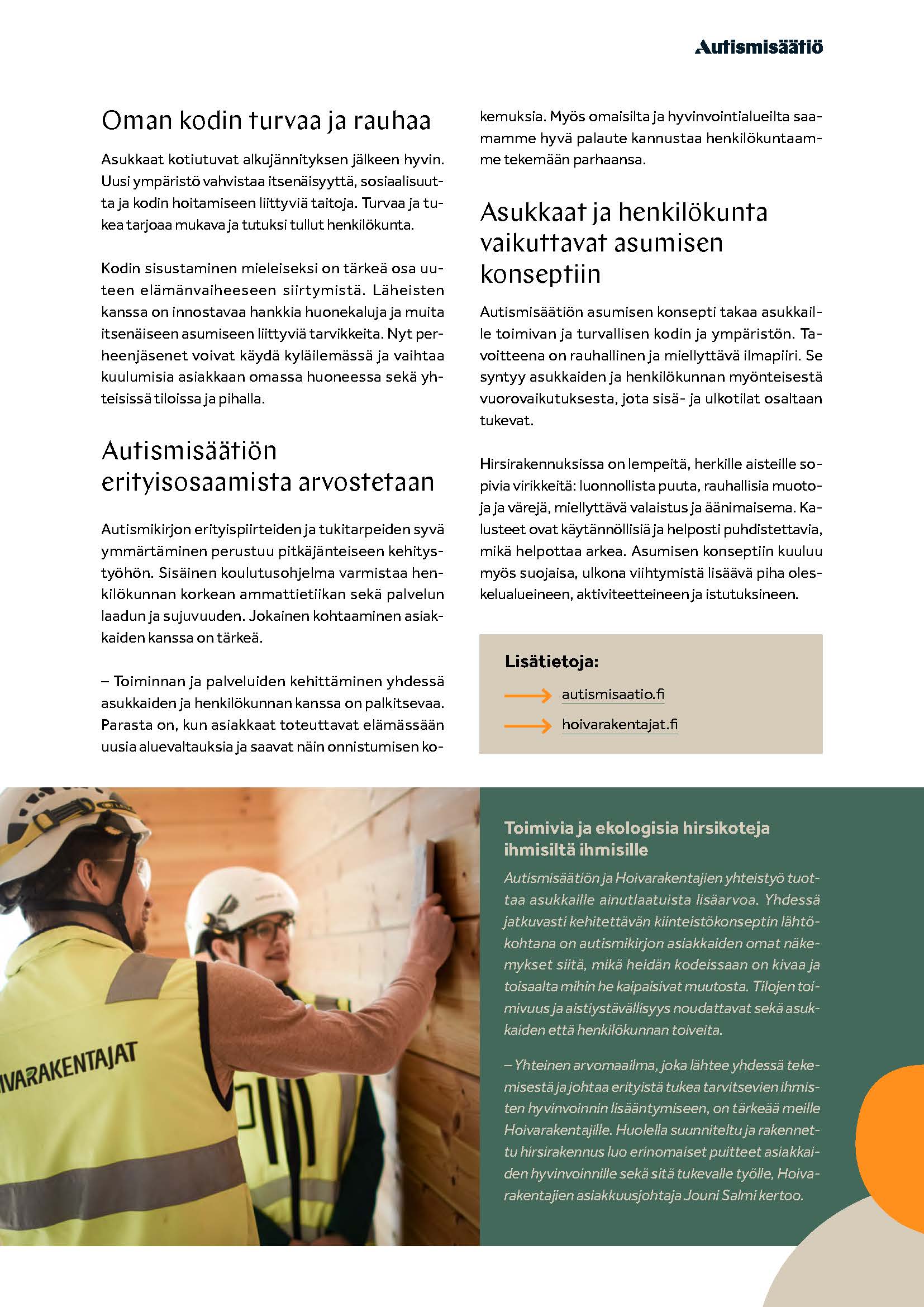 Autismisäätiö

Oman kodin turvaa ja rauhaa

Asukkaat kotiutuvat alkujännityksen jälkeen hyvin. Uusi ympäristö vahvistaa itsenäisyyttä, sosiaalisuutta ja kodin hoitamiseen liittyviä taitoja. Turvaa ja tukea tarjoaa mukava ja tutuksi tullut henkilökunta.

Kodin sisustaminen mieleiseksi on tärkeä osa uuteen elämänvaiheeseen siirtymistä. Läheisten kanssa on innostavaa hankkia huonekaluja ja muita itsenäiseen asumiseen liittyviä tarvikkeita. Nyt perheenjäsenet voivat käydä kyläilemässä ja vaihtaa kuulumisia asiakkaan omassa huoneessa sekä yhteisissä tiloissa ja pihalla.

Autismisäätiön erityisosaamista arvostetaan

Autismikirjon erityispiirteiden ja tukitarpeiden syvä ymmärtäminen perustuu pitkäjänteiseen kehitystyöhön. Sisäinen koulutusohjelma varmistaa henkilökunnan korkean ammattietiikan sekä palvelun laadun ja sujuvuuden. Jokainen kohtaaminen asiakkaiden kanssa on tärkeä.

– Toiminnan ja palveluiden kehittäminen yhdessä asukkaiden ja henkilökunnan kanssa on palkitsevaa. Parasta on, kun asiakkaat toteuttavat elämässään uusia aluevaltauksia ja saavat näin onnistumisen kokemuksia. Myös omaisilta ja hyvinvointialueilta saamamme hyvä palaute kannustaa henkilökuntaamme tekemään parhaansa.

Asukkaat ja henkilökunta vaikuttavat asumisen konseptiin

Autismisäätiön asumisen konsepti takaa asukkaille toimivan ja turvallisen kodin ja ympäristön. Tavoitteena on rauhallinen ja miellyttävä ilmapiiri. Se syntyy asukkaiden ja henkilökunnan myönteisestä vuorovaikutuksesta, jota sisä- ja ulkotilat osaltaan tukevat.

Hirsirakennuksissa on lempeitä, herkille aisteille sopivia virikkeitä: luonnollista puuta, rauhallisia muotoja ja värejä, miellyttävä valaistus ja äänimaisema. Kalusteet ovat käytännöllisiä ja helposti puhdistettavia, mikä helpottaa arkea. Asumisen konseptiin kuuluu myös suojaisa, ulkona viihtymistä lisäävä piha oleskelualueineen, aktiviteetteineen ja istutuksineen.

Lisätietoja:
autismisaatio.fi
hoivarakentajat.fi

IVARAKENTAJAT

Toimivia ja ekologisia hirsikoteja ihmisiltä ihmisille

Autismisäätiön ja Hoivarakentajien yhteistyö tuottaa asukkaille ainutlaatuista lisäarvoa. Yhdessä jatkuvasti kehitettävän kiinteistökonseptin lähtökohtana on autismikirjon asiakkaiden omat näkemykset siitä, mikä heidän kodeissaan on kivaa ja toisaalta mihin he kaipaisivat muutosta. Tilojen toimivuus ja aistiystävällisyys noudattavat sekä asukkaiden että henkilökunnan toiveita.

– Yhteinen arvomaailma, joka lähtee yhdessä tekemisestä ja johtaa erityistä tukea tarvitsevien ihmisten hyvinvoinnin lisääntymiseen, on tärkeää meille Hoivarakentajille. Huolella suunniteltu ja rakennettu hirsirakennus luo erinomaiset puitteet asiakkaiden hyvinvoinnille sekä sitä tukevalle työlle, Hoivarakentajien asiakkuusjohtaja Jouni Salmi kertoo.